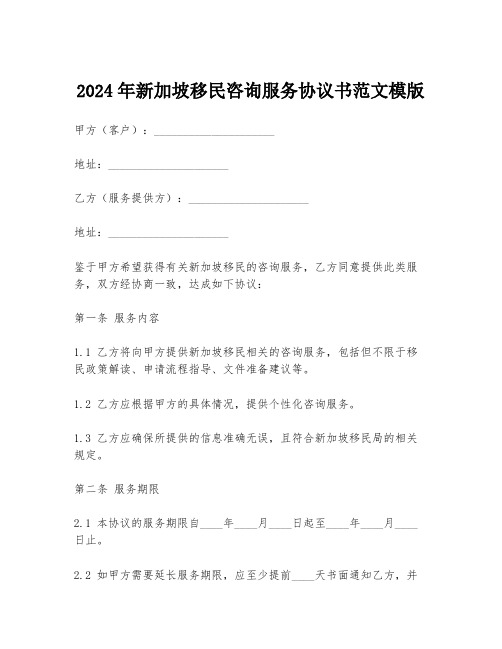 2024年新加坡移民咨询服务协议书范文模版

甲方（客户）：____________________

地址：____________________

乙方（服务提供方）：____________________

地址：____________________

鉴于甲方希望获得有关新加坡移民的咨询服务，乙方同意提供此类服务，双方经协商一致，达成如下协议：

第一条 服务内容

1.1 乙方将向甲方提供新加坡移民相关的咨询服务，包括但不限于移民政策解读、申请流程指导、文件准备建议等。

1.2 乙方应根据甲方的具体情况，提供个性化咨询服务。

1.3 乙方应确保所提供的信息准确无误，且符合新加坡移民局的相关规定。

第二条 服务期限

2.1 本协议的服务期限自____年____月____日起至____年____月____日止。

2.2 如甲方需要延长服务期限，应至少提前____天书面通知乙方，并